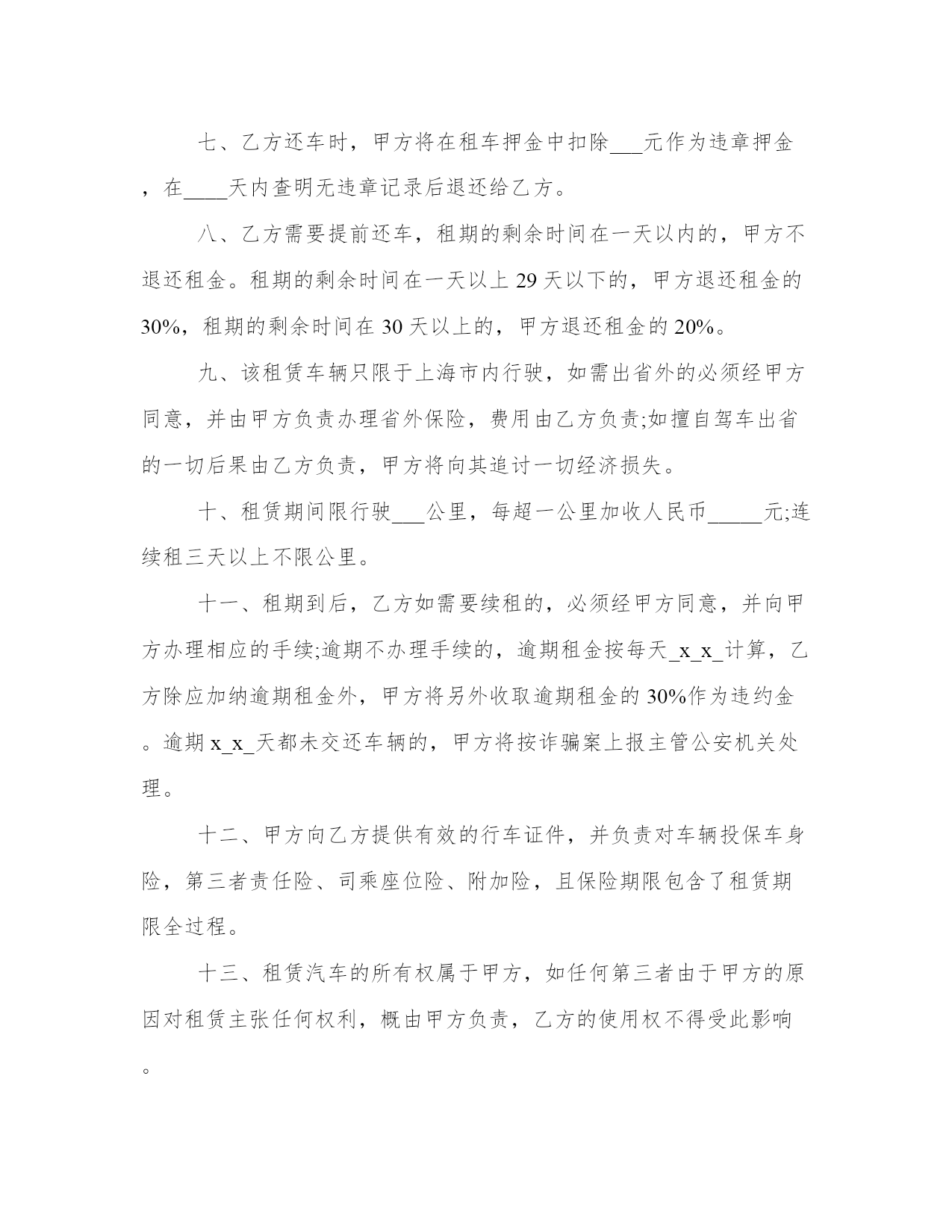 七、乙方还车时，甲方将在租车押金中扣除___元作为违章押金，在____天内查明无违章记录后退还给乙方。

八、乙方需要提前还车，租期的剩余时间在一天以内的，甲方不退还租金。租期的剩余时间在一天以上 29 天以下的，甲方退还租金的 30%，租期的剩余时间在 30 天以上的，甲方退还租金的 20%。

九、该租赁车辆只限于上海市内行驶，如需出省外的必须经甲方同意，并由甲方负责办理省外保险，费用由乙方负责;如擅自驾车出省的一切后果由乙方负责，甲方将向其追讨一切经济损失。

十、租赁期间限行驶___公里，每超一公里加收人民币_____元;连续租三天以上不限公里。

十一、租期到后，乙方如需要续租的，必须经甲方同意，并向甲方办理相应的手续;逾期不办理手续的，逾期租金按每天_x_x_计算，乙方除应加纳逾期租金外，甲方将另外收取逾期租金的 30%作为违约金。逾期 x_x_天都未交还车辆的，甲方将按诈骗案上报主管公安机关处理。

十二、甲方向乙方提供有效的行车证件，并负责对车辆投保车身险，第三者责任险、司乘座位险、附加险，且保险期限包含了租赁期限全过程。

十三、租赁汽车的所有权属于甲方，如任何第三者由于甲方的原因对租赁主张任何权利，概由甲方负责，乙方的使用权不得受此影响。